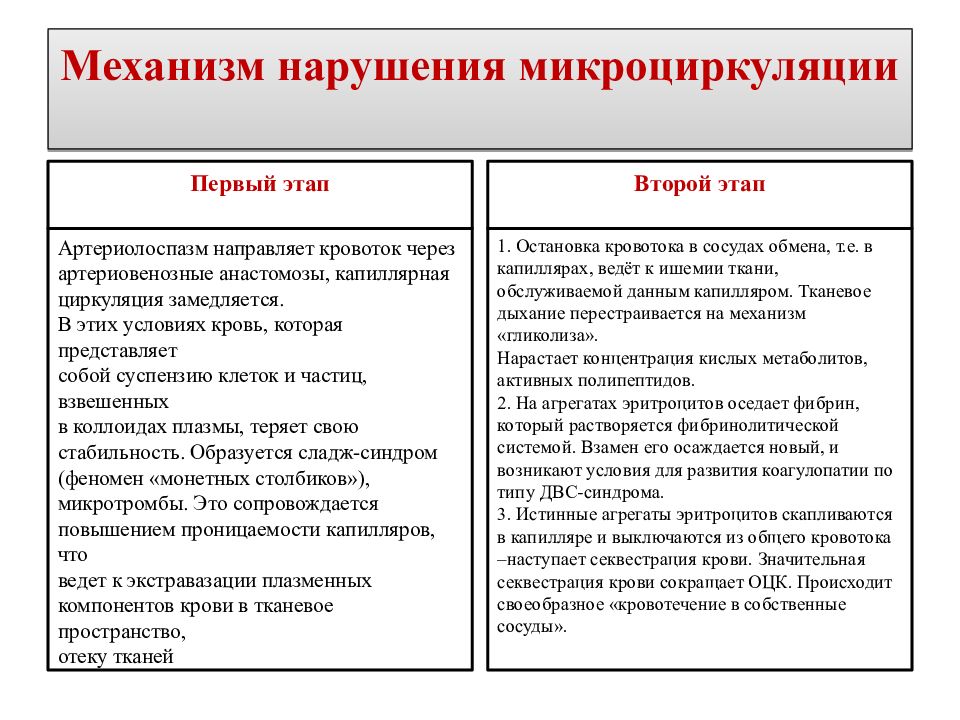 Механизм нарушения микроциркуляции

Первый этап

Артериолоспазм направляет кровоток через артериовенозные анастомозы, капиллярная циркуляция замедляется.
В этих условиях кровь, которая представляет
собой суспензию клеток и частиц, взвешенных
в коллоидах плазмы, теряет свою стабильность. Образуется сладж-синдром (феномен «монетных столбиков»), микротромбы. Это сопровождается повышением проницаемости капилляров, что
ведет к экстравазации плазменных компонентов крови в тканевое пространство,
отеку тканей

Второй этап

1. Остановка кровотока в сосудах обмена, т.е. в капиллярах, ведёт к ишемии ткани, обслуживаемой данным капилляром. Тканевое дыхание перестраивается на механизм «гликолиза».
Нарастает концентрация кислых метаболитов, активных полипептидов.
2. На агрегатах эритроцитов оседает фибрин, который растворяется фибринолитической системой. Взамен его осаждается новый, и возникают условия для развития коагулопатии по типу ДВС-синдрома.
3. Истинные агрегаты эритроцитов скапливаются в капилляре и выключаются из общего кровотока –наступает секвестрация крови. Значительная секвестрация крови сокращает ОЦК. Происходит своеобразное «кровотечение в собственные сосуды».